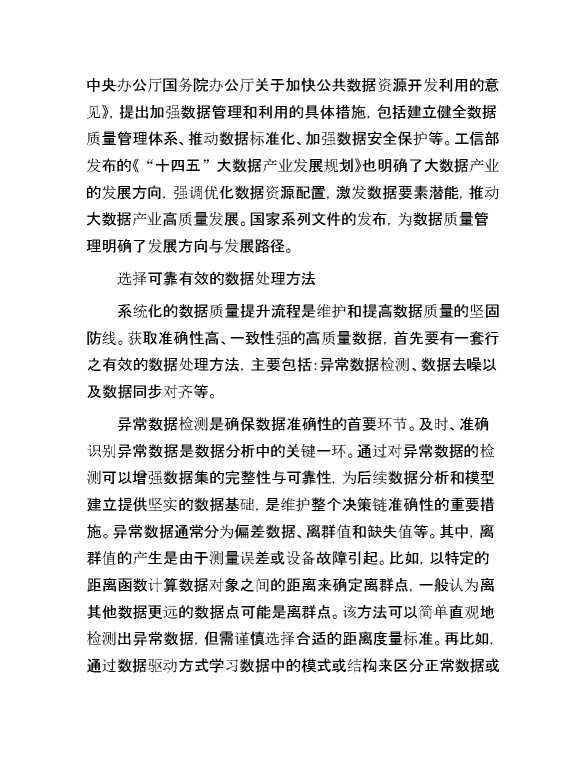 中央办公厅国务院办公厅关于加快公共数据资源开发利用的意见》，提出加强数据管理和利用的具体措施，包括建立健全数据质量管理体系、推动数据标准化、加强数据安全保护等。工信部发布的《“十四五”大数据产业发展规划》也明确了大数据产业的发展方向，强调优化数据资源配置，激发数据要素潜能，推动大数据产业高质量发展。国家系列文件的发布，为数据质量管理明确了发展方向与发展路径。

选择可靠有效的数据处理方法

系统化的数据质量提升流程是维护和提高数据质量的坚固防线。获取准确性高、一致性强的高质量数据，首先要有一套行之有效的数据处理方法，主要包括：异常数据检测、数据去噪以及数据同步对齐等。

异常数据检测是确保数据准确性的首要环节。及时、准确识别异常数据是数据分析中的关键一环。通过对异常数据的检测可以增强数据集的完整性与可靠性，为后续数据分析和模型建立提供坚实的数据基础，是维护整个决策链准确性的重要措施。异常数据通常分为偏差数据、离群值和缺失值等。其中，离群值的产生是由于测量误差或设备故障引起。比如，以特定的距离函数计算数据对象之间的距离来确定离群点，一般认为离其他数据更远的数据点可能是离群点。该方法可以简单直观地检测出异常数据，但需谨慎选择合适的距离度量标准。再比如，通过数据驱动方式学习数据中的模式或结构来区分正常数据或